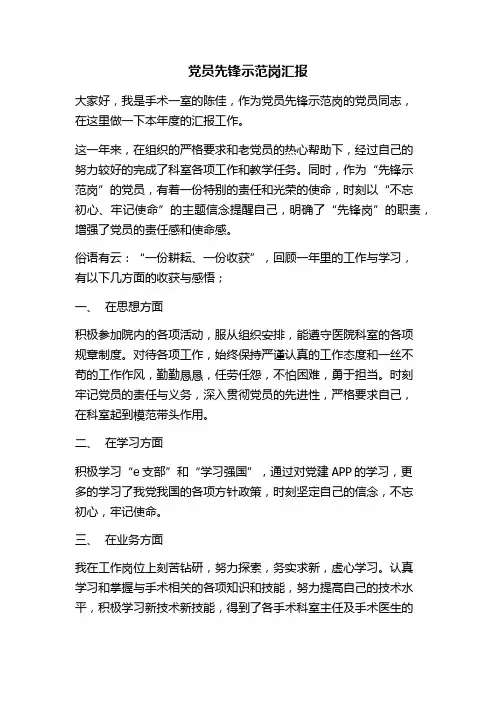 党员先锋示范岗汇报

大家好，我是手术一室的陈佳，作为党员先锋示范岗的党员同志，在这里做一下本年度的汇报工作。

这一年来，在组织的严格要求和老党员的热心帮助下，经过自己的努力较好的完成了科室各项工作和教学任务。同时，作为“先锋示范岗”的党员，有着一份特别的责任和光荣的使命，时刻以“不忘初心、牢记使命”的主题信念提醒自己，明确了“先锋岗”的职责，增强了党员的责任感和使命感。

俗语有云：“一份耕耘、一份收获”，回顾一年里的工作与学习，有以下几方面的收获与感悟；

一、 在思想方面

积极参加院内的各项活动，服从组织安排，能遵守医院科室的各项规章制度。对待各项工作，始终保持严谨认真的工作态度和一丝不苟的工作作风，勤勤恳恳，任劳任怨，不怕困难，勇于担当。时刻牢记党员的责任与义务，深入贯彻党员的先进性，严格要求自己，在科室起到模范带头作用。

二、 在学习方面

积极学习“e支部”和“学习强国”，通过对党建APP的学习，更多的学习了我党我国的各项方针政策，时刻坚定自己的信念，不忘初心，牢记使命。

三、 在业务方面

我在工作岗位上刻苦钻研，努力探索，务实求新，虚心学习。认真学习和掌握与手术相关的各项知识和技能，努力提高自己的技术水平，积极学习新技术新技能，得到了各手术科室主任及手术医生的